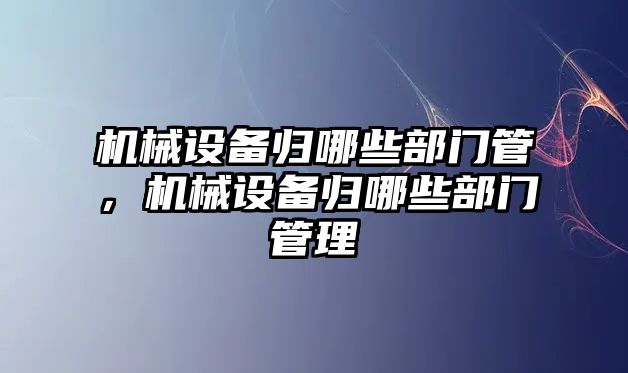 机械设备归哪些部门管，机械设备归哪些部门管理